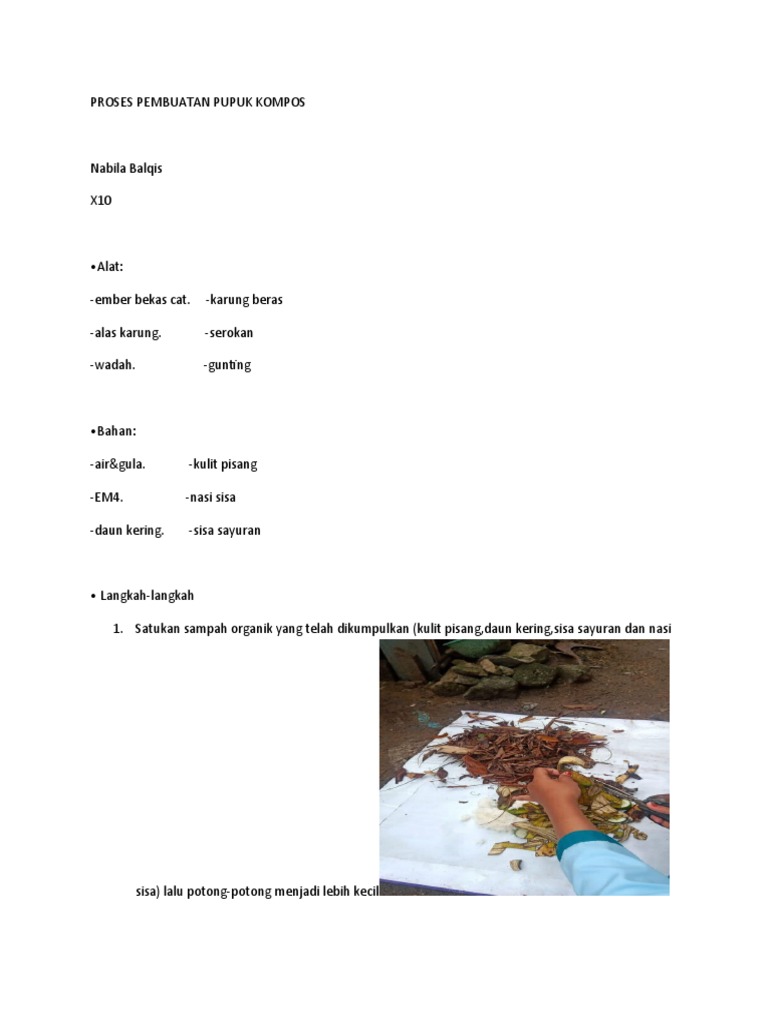 PROSES PEMBUATAN PUPUK KOMPOS

Nabila Balqis

X10

•Alat:

-ember bekas cat. -karung beras

-alas karung. -serokan

-wadah. -gunting

•Bahan:

-air&gula. -kulit pisang

-EM4. -nasi sisa

-daun kering. -sisa sayuran

• Langkah-langkah

1. Satukan sampah organik yang telah dikumpulkan (kulit pisang,daun kering,sisa sayuran dan nasi sisa) lalu potong-potong menjadi lebih kecil